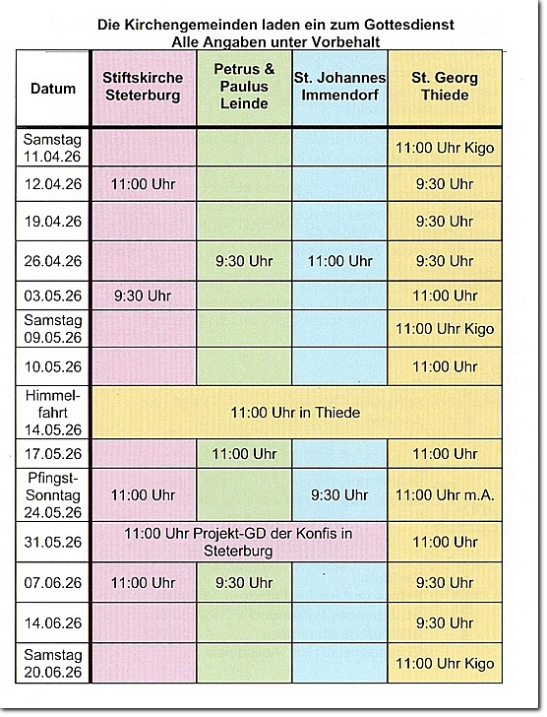 Die Kirchengemeinden laden ein zum Gottesdienst
Alle Angaben unter Vorbehalt

| Datum | Stiftskirche Steterburg | Petrus & Paulus Leinde | St. Johannes Immendorf | St. Georg Thiede |
|---|---|---|---|---|
| Samstag 11.04.26 | | | | 11:00 Uhr Kigo |
| 12.04.26 | 11:00 Uhr | | | 9:30 Uhr |
| 19.04.26 | | | | 9:30 Uhr |
| 26.04.26 | | 9:30 Uhr | 11:00 Uhr | 9:30 Uhr |
| 03.05.26 | 9:30 Uhr | | | 11:00 Uhr |
| Samstag 09.05.26 | | | | 11:00 Uhr Kigo |
| 10.05.26 | | | | 11:00 Uhr |
| Himmelfahrt 14.05.26 | 11:00 Uhr in Thiede | | | |
| 17.05.26 | | 11:00 Uhr | | 11:00 Uhr |
| Pfingst-Sonntag 24.05.26 | 11:00 Uhr | | 9:30 Uhr | 11:00 Uhr m.A. |
| 31.05.26 | 11:00 Uhr Projekt-GD der Konfis in Steterburg | | | 11:00 Uhr |
| 07.06.26 | 11:00 Uhr | 9:30 Uhr | | 9:30 Uhr |
| 14.06.26 | | | | 9:30 Uhr |
| Samstag 20.06.26 | | | | 11:00 Uhr Kigo |